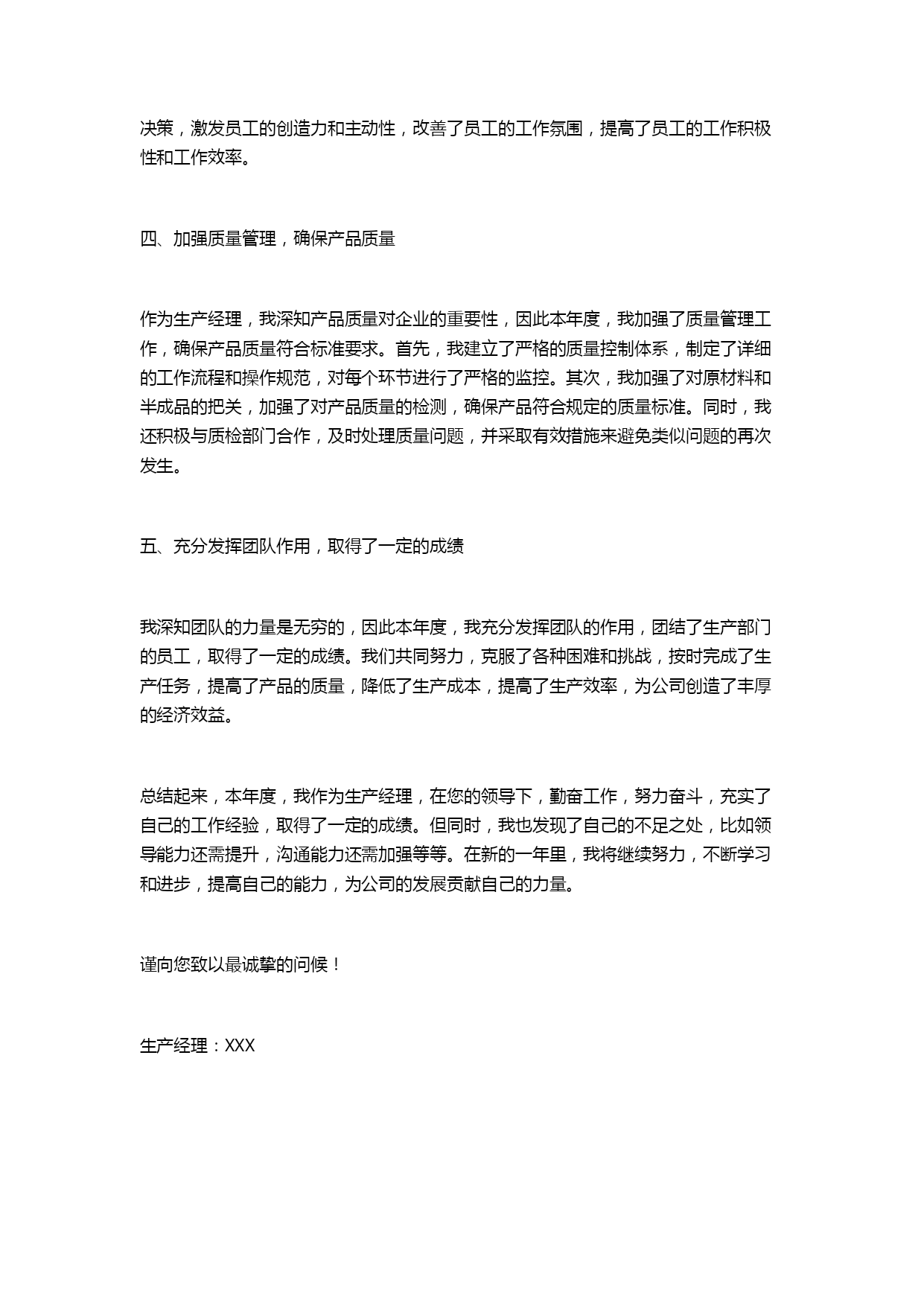 决策，激发员工的创造力和主动性，改善了员工的工作氛围，提高了员工的工作积极性和工作效率。

四、加强质量管理，确保产品质量

作为生产经理，我深知产品质量对企业的重要性，因此本年度，我加强了质量管理工作，确保产品质量符合标准要求。首先，我建立了严格的质量控制体系，制定了详细的工作流程和操作规范，对每个环节进行了严格的监控。其次，我加强了对原材料和半成品的把关，加强了对产品质量的检测，确保产品符合规定的质量标准。同时，我还积极与质检部门合作，及时处理质量问题，并采取有效措施来避免类似问题的再次发生。

五、充分发挥团队作用，取得了一定的成绩

我深知团队的力量是无穷的，因此本年度，我充分发挥团队的作用，团结了生产部门的员工，取得了一定的成绩。我们共同努力，克服了各种困难和挑战，按时完成了生产任务，提高了产品的质量，降低了生产成本，提高了生产效率，为公司创造了丰厚的经济效益。

总结起来，本年度，我作为生产经理，在您的领导下，勤奋工作，努力奋斗，充实了自己的工作经验，取得了一定的成绩。但同时，我也发现了自己的不足之处，比如领导能力还需提升，沟通能力还需加强等等。在新的一年里，我将继续努力，不断学习和进步，提高自己的能力，为公司的发展贡献自己的力量。

谨向您致以最诚挚的问候！

生产经理：XXX